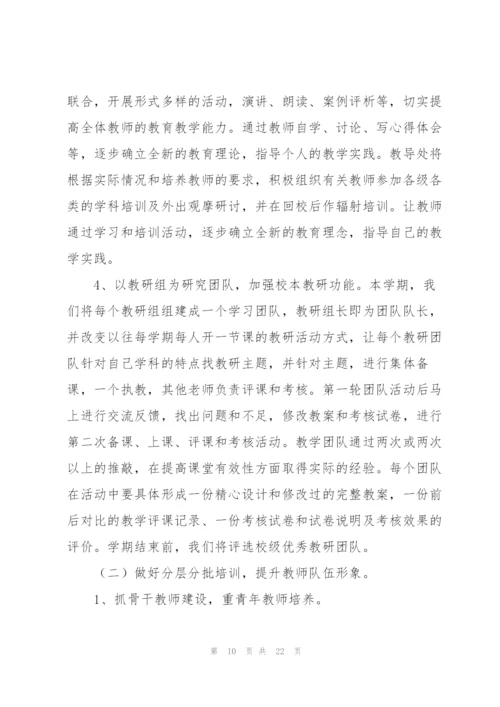 联合，开展形式多样的活动，演讲、朗读、案例评析等，切实提高全体教师的教育教学能力。通过教师自学、讨论、写心得体会等，逐步确立全新的教育理论，指导个人的教学实践。教导处将根据实际情况和培养教师的要求，积极组织有关教师参加各级各类的学科培训及外出观摩研讨，并在回校后作辐射培训。让教师通过学习和培训活动，逐步确立全新的教育理念，指导自己的教学实践。

4、以教研组为研究团队，加强校本教研功能。本学期，我们将每个教研组组建成一个学习团队，教研组长即为团队队长，并改变以往每学期每人开一节课的教研活动方式，让每个教研团队针对自己学科的特点找教研主题，并针对主题，进行集体备课，一个执教，其他老师负责评课和考核。第一轮团队活动后马上进行交流反馈，找出问题和不足，修改教案和考核试卷，进行第二次备课、上课、评课和考核活动。教学团队通过两次或两次以上的推敲，在提高课堂有效性方面取得实际的经验。每个团队在活动中要具体形成一份精心设计和修改过的完整教案，一份前后对比的教学评课记录、一份考核试卷和试卷说明及考核效果的评价。学期结束前，我们将评选校级优秀教研团队。

（二）做好分层分批培训，提升教师队伍形象。

1、抓骨干教师建设，重青年教师培养。

第 10 页 共 22 页